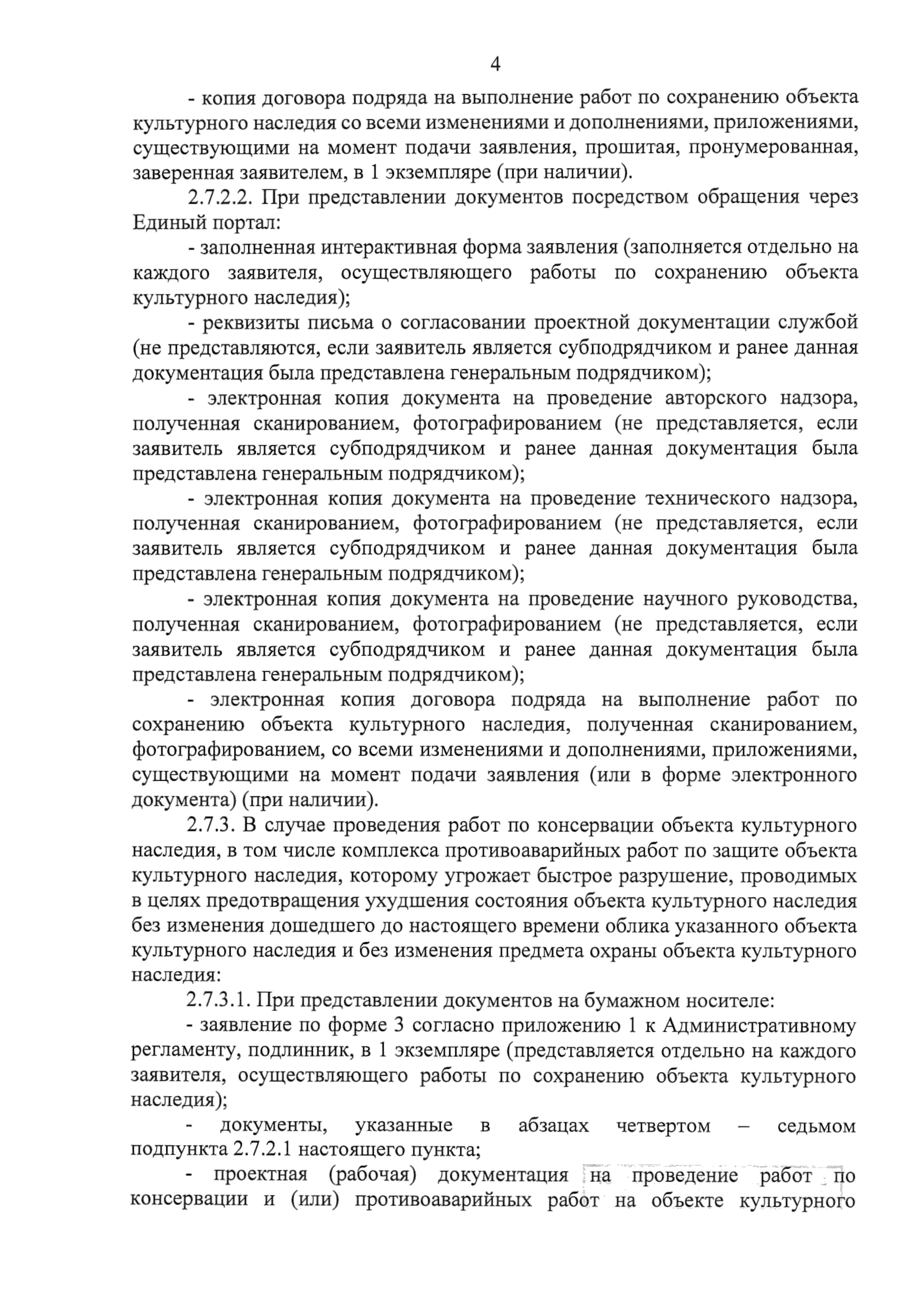 4

- копия договора подряда на выполнение работ по сохранению объекта культурного наследия со всеми изменениями и дополнениями, приложениями, существующими на момент подачи заявления, прошитая, пронумерованная, заверенная заявителем, в 1 экземпляре (при наличии).

2.7.2.2. При представлении документов посредством обращения через Единый портал:

- заполненная интерактивная форма заявления (заполняется отдельно на каждого заявителя, осуществляющего работы по сохранению объекта культурного наследия);

- реквизиты письма о согласовании проектной документации службой (не представляются, если заявитель является субподрядчиком и ранее данная документация была представлена генеральным подрядчиком);

- электронная копия документа на проведение авторского надзора, полученная сканированием, фотографированием (не представляется, если заявитель является субподрядчиком и ранее данная документация была представлена генеральным подрядчиком);

- электронная копия документа на проведение технического надзора, полученная сканированием, фотографированием (не представляется, если заявитель является субподрядчиком и ранее данная документация была представлена генеральным подрядчиком);

- электронная копия документа на проведение научного руководства, полученная сканированием, фотографированием (не представляется, если заявитель является субподрядчиком и ранее данная документация была представлена генеральным подрядчиком);

- электронная копия договора подряда на выполнение работ по сохранению объекта культурного наследия, полученная сканированием, фотографированием, со всеми изменениями и дополнениями, приложениями, существующими на момент подачи заявления (или в форме электронного документа) (при наличии).

2.7.3. В случае проведения работ по консервации объекта культурного наследия, в том числе комплекса противоаварийных работ по защите объекта культурного наследия, которому угрожает быстрое разрушение, проводимых в целях предотвращения ухудшения состояния объекта культурного наследия без изменения дошедшего до настоящего времени облика указанного объекта культурного наследия и без изменения предмета охраны объекта культурного наследия:

2.7.3.1. При представлении документов на бумажном носителе:

- заявление по форме 3 согласно приложению 1 к Административному регламенту, подлинник, в 1 экземпляре (представляется отдельно на каждого заявителя, осуществляющего работы по сохранению объекта культурного наследия);

- документы, указанные в абзацах четвертом – седьмом подпункта 2.7.2.1 настоящего пункта;

- проектная (рабочая) документация на проведение работ по консервации и (или) противоаварийных работ на объекте культурного